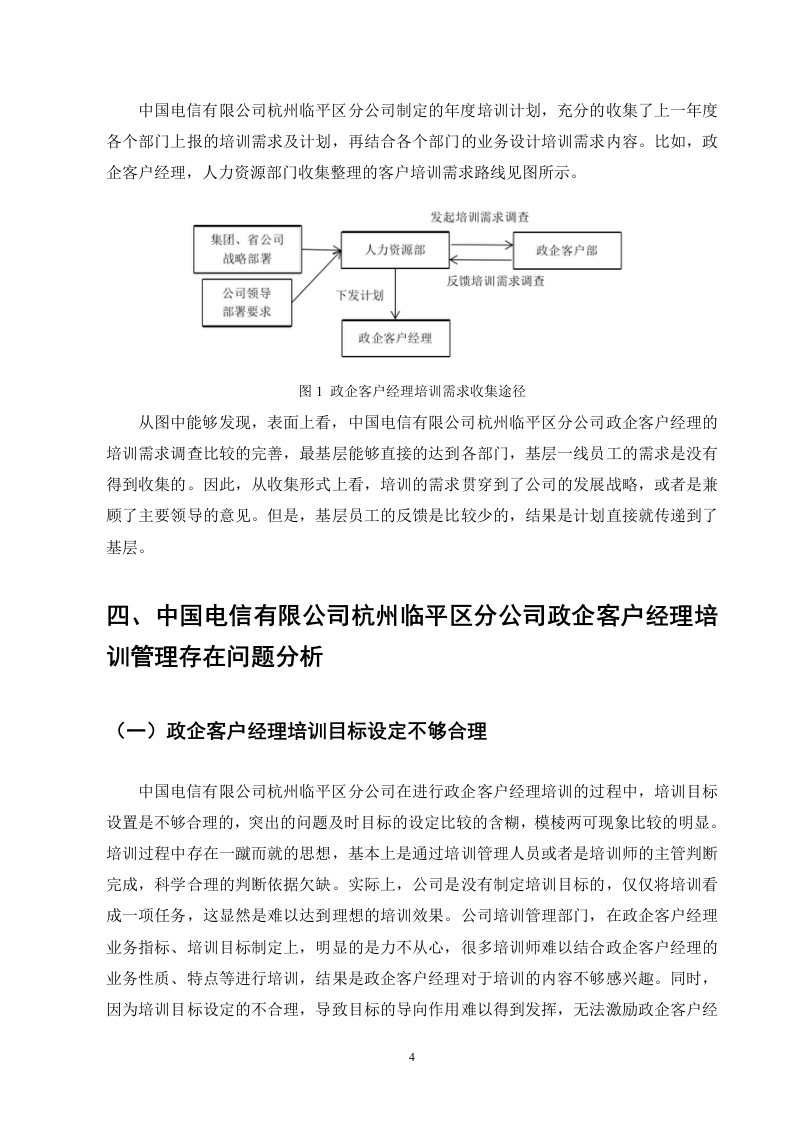 中国电信有限公司杭州临平区分公司制定的年度培训计划，充分的收集了上一年度各个部门上报的培训需求及计划，再结合各个部门的业务设计培训需求内容。比如，政企客户经理，人力资源部门收集整理的客户培训需求路线见图所示。

集团、省公司战略部署

公司领导部署要求

人力资源部

发起培训需求调查

政企客户部

反馈培训需求调查

下发计划

政企客户经理

图 1 政企客户经理培训需求收集途径

从图中能够发现，表面上看，中国电信有限公司杭州临平区分公司政企客户经理的培训需求调查比较的完善，最基层能够直接的达到各部门，基层一线员工的需求是没有得到收集的。因此，从收集形式上看，培训的需求贯穿到了公司的发展战略，或者是兼顾了主要领导的意见。但是，基层员工的反馈是比较少的，结果是计划直接就传递到了基层。

四、中国电信有限公司杭州临平区分公司政企客户经理培训管理存在问题分析

（一）政企客户经理培训目标设定不够合理

中国电信有限公司杭州临平区分公司在进行政企客户经理培训的过程中，培训目标设置是不够合理的，突出的问题及时目标的设定比较的含糊，模棱两可现象比较的明显。培训过程中存在一蹴而就的思想，基本上是通过培训管理人员或者是培训师的主管判断完成，科学合理的判断依据欠缺。实际上，公司是没有制定培训目标的，仅仅将培训看成一项任务，这显然是难以达到理想的培训效果。公司培训管理部门，在政企客户经理业务指标、培训目标制定上，明显的是力不从心，很多培训师难以结合政企客户经理的业务性质、特点等进行培训，结果是政企客户经理对于培训的内容不够感兴趣。同时，因为培训目标设定的不合理，导致目标的导向作用难以得到发挥，无法激励政企客户经

4